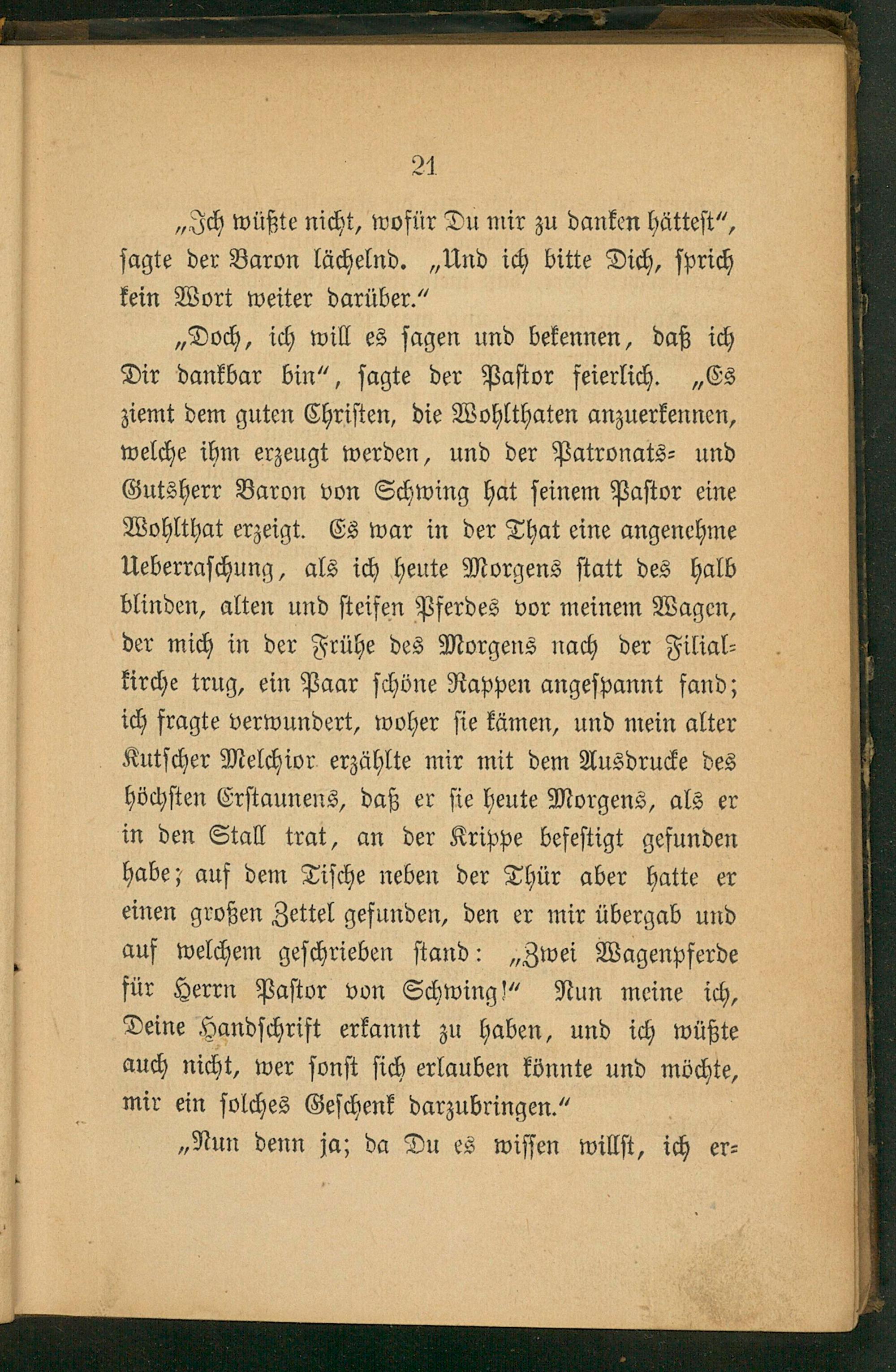 21

„Ich wüßte nicht, wofür Du mir zu danken hättest“, sagte der Baron lächelnd. „Und ich bitte Dich, sprich kein Wort weiter darüber.“

„Doch, ich will es sagen und bekennen, daß ich Dir dankbar bin“, sagte der Pastor feierlich. „Es ziemt dem guten Christen, die Wohlthaten anzuerkennen, welche ihm erzeugt werden, und der Patronats- und Gutsherr Baron von Schwing hat seinem Pastor eine Wohlthat erzeigt. Es war in der That eine angenehme Ueberraschung, als ich heute Morgens statt des halb blinden, alten und steifen Pferdes vor meinem Wagen, der mich in der Frühe des Morgens nach der Filialkirche trug, ein Paar schöne Rappen angespannt fand; ich fragte verwundert, woher sie kämen, und mein alter Kutscher Melchior erzählte mir mit dem Ausdrucke des höchsten Erstaunens, daß er sie heute Morgens, als er in den Stall trat, an der Krippe befestigt gefunden habe; auf dem Tische neben der Thür aber hatte er einen großen Zettel gefunden, den er mir übergab und auf welchem geschrieben stand: „Zwei Wagenpferde für Herrn Pastor von Schwing!“ Nun meine ich, Deine Handschrift erkannt zu haben, und ich wüßte auch nicht, wer sonst sich erlauben könnte und möchte, mir ein solches Geschenk darzubringen.“

„Nun denn ja; da Du es wissen willst, ich er-